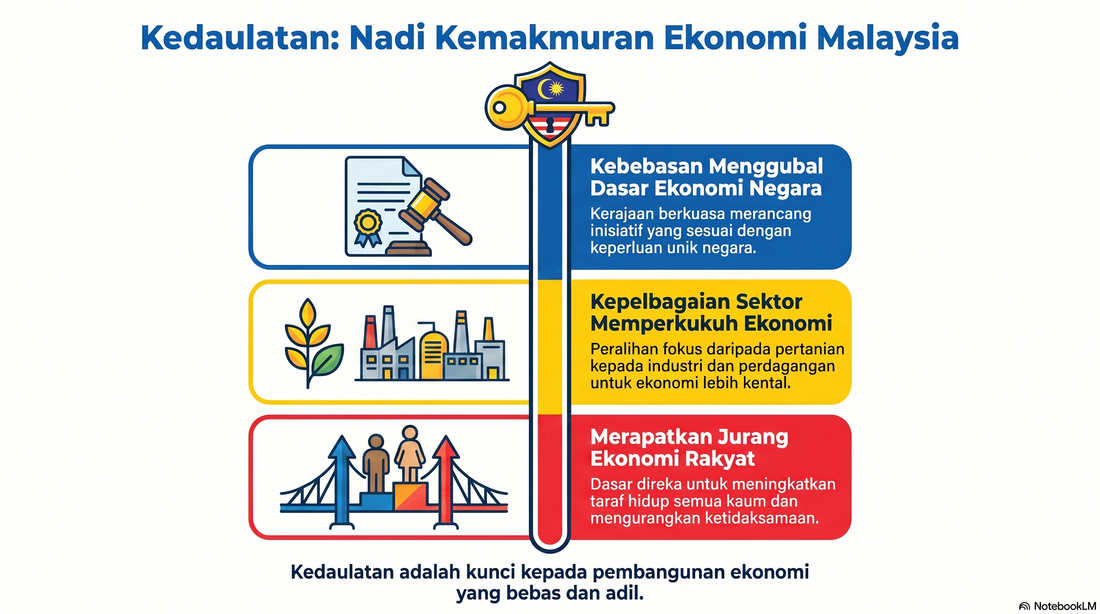 Kedaulatan: Nadi Kemakmuran Ekonomi Malaysia

Kebebasan Menggubal Dasar Ekonomi Negara

Kerajaan berkuasa merancang inisiatif yang sesuai dengan keperluan unik negara.

Kepelbagaian Sektor Memperkukuh Ekonomi

Peralihan fokus daripada pertanian kepada industri dan perdagangan untuk ekonomi lebih kental.

Merapatkan Jurang Ekonomi Rakyat

Dasar direka untuk meningkatkan taraf hidup semua kaum dan mengurangkan ketidaksamaan.

Kedaulatan adalah kunci kepada pembangunan ekonomi yang bebas dan adil.

NotebookLM